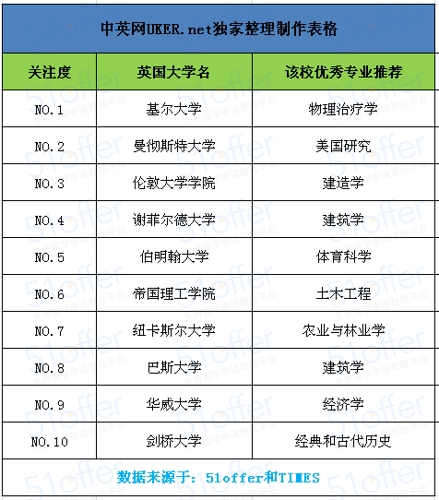 中英网UKER.net独家整理制作表格

| 关注度 | 英国大学名 | 该校优秀专业推荐 |
|---|---|---|
| NO.1 | 基尔大学 | 物理治疗学 |
| NO.2 | 曼彻斯特大学 | 美国研究 |
| NO.3 | 伦敦大学学院 | 建造学 |
| NO.4 | 谢菲尔德大学 | 建筑学 |
| NO.5 | 伯明翰大学 | 体育科学 |
| NO.6 | 帝国理工学院 | 土木工程 |
| NO.7 | 纽卡斯尔大学 | 农业与林业学 |
| NO.8 | 巴斯大学 | 建筑学 |
| NO.9 | 华威大学 | 经济学 |
| NO.10 | 剑桥大学 | 经典和古代历史 |

数据来源于：51offer和TIMES

51offer 免费留学申请智能平台